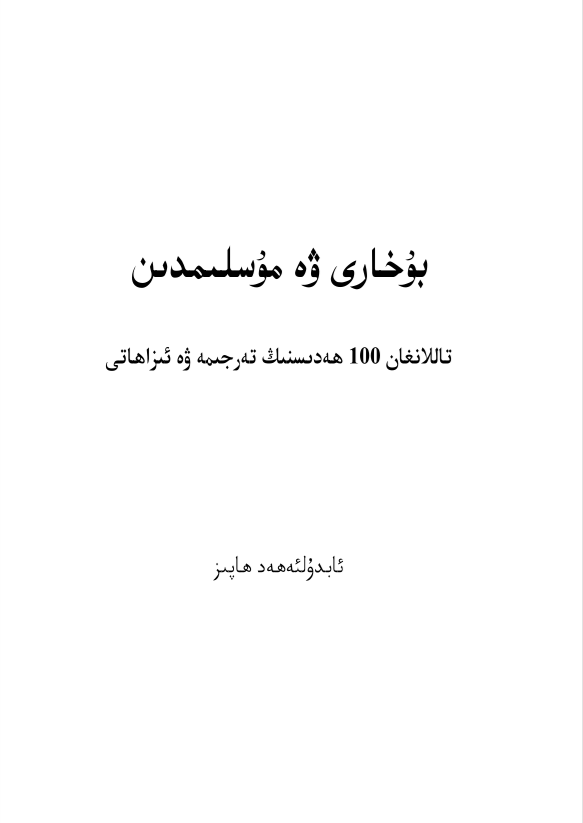 بۇخارى ۋە مۇسلىمدىن

تاللانغان 100 ھەدىسنىڭ تەرجىمە ۋە ئىزاھاتى

ئابدۇلئەھەد ھاپىز